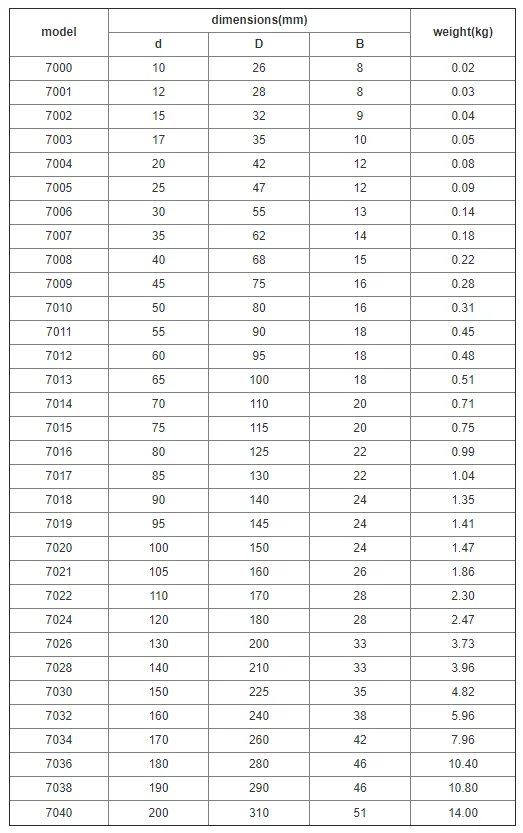 | model | dimensions(mm) | | | weight(kg) |
|---|---|---|---|---|
| | d | D | B | |
| 7000 | 10 | 26 | 8 | 0.02 |
| 7001 | 12 | 28 | 8 | 0.03 |
| 7002 | 15 | 32 | 9 | 0.04 |
| 7003 | 17 | 35 | 10 | 0.05 |
| 7004 | 20 | 42 | 12 | 0.08 |
| 7005 | 25 | 47 | 12 | 0.09 |
| 7006 | 30 | 55 | 13 | 0.14 |
| 7007 | 35 | 62 | 14 | 0.18 |
| 7008 | 40 | 68 | 15 | 0.22 |
| 7009 | 45 | 75 | 16 | 0.28 |
| 7010 | 50 | 80 | 16 | 0.31 |
| 7011 | 55 | 90 | 18 | 0.45 |
| 7012 | 60 | 95 | 18 | 0.48 |
| 7013 | 65 | 100 | 18 | 0.51 |
| 7014 | 70 | 110 | 20 | 0.71 |
| 7015 | 75 | 115 | 20 | 0.75 |
| 7016 | 80 | 125 | 22 | 0.99 |
| 7017 | 85 | 130 | 22 | 1.04 |
| 7018 | 90 | 140 | 24 | 1.35 |
| 7019 | 95 | 145 | 24 | 1.41 |
| 7020 | 100 | 150 | 24 | 1.47 |
| 7021 | 105 | 160 | 26 | 1.86 |
| 7022 | 110 | 170 | 28 | 2.30 |
| 7024 | 120 | 180 | 28 | 2.47 |
| 7026 | 130 | 200 | 33 | 3.73 |
| 7028 | 140 | 210 | 33 | 3.96 |
| 7030 | 150 | 225 | 35 | 4.82 |
| 7032 | 160 | 240 | 38 | 5.96 |
| 7034 | 170 | 260 | 42 | 7.96 |
| 7036 | 180 | 280 | 46 | 10.40 |
| 7038 | 190 | 290 | 46 | 10.80 |
| 7040 | 200 | 310 | 51 | 14.00 |